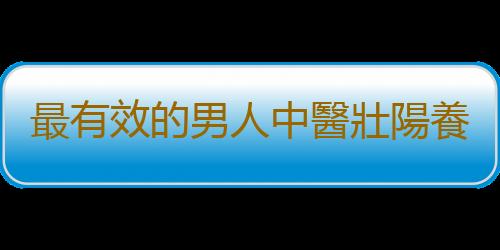 最有效的男人中醫壯陽養